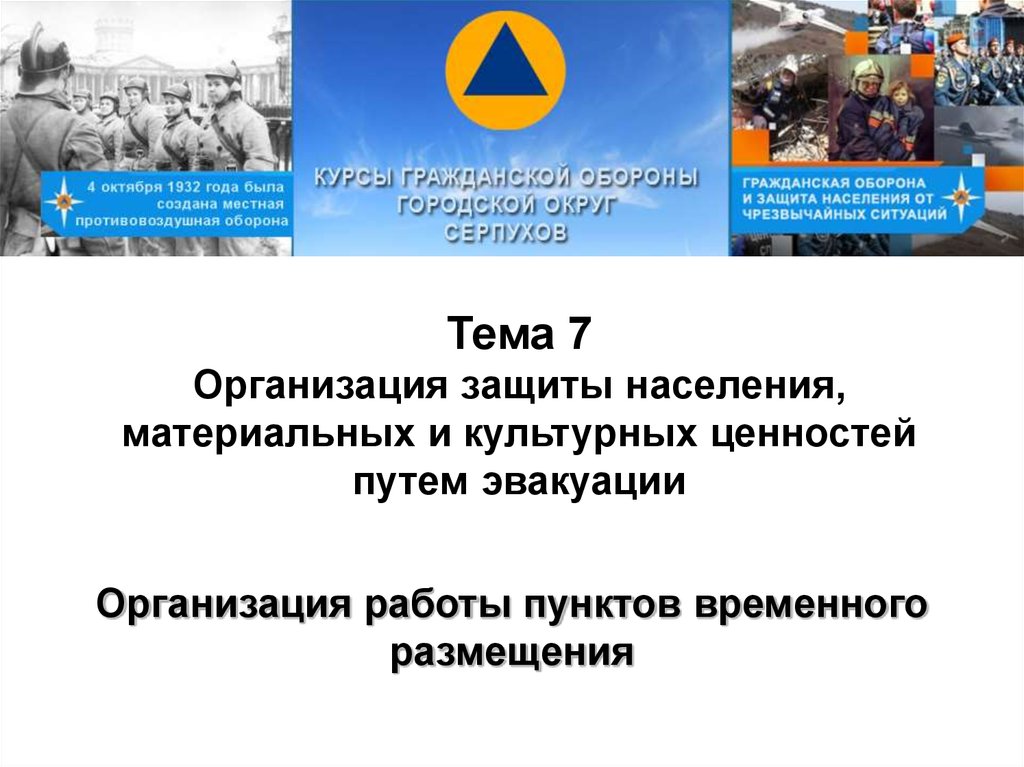 4 октября 1932 года была создана местная противовоздушная оборона

КУРСЫ ГРАЖДАНСКОЙ ОБОРОНЫ ГОРОДСКОЙ ОКРУГ СЕРПУХОВ

ГРАЖДАНСКАЯ ОБОРОНА И ЗАЩИТА НАСЕЛЕНИЯ ОТ ЧРЕЗВЫЧАЙНЫХ СИТУАЦИЙ

Тема 7
Организация защиты населения, материальных и культурных ценностей путем эвакуации

Организация работы пунктов временного размещения